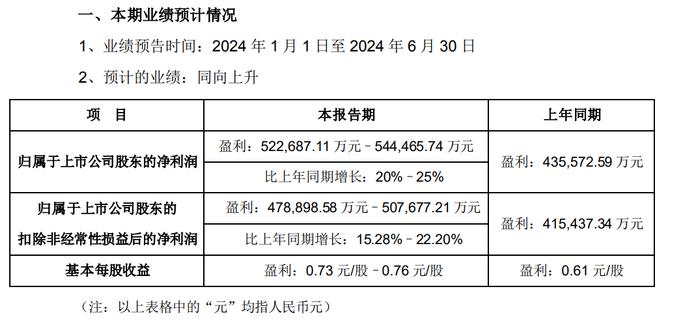 一、本期业绩预计情况

1、业绩预告时间：2024 年 1 月 1 日至 2024 年 6 月 30 日

2、预计的业绩：同向上升

| 项　目 | 本报告期 | 上年同期 |
|---|---|---|
| 归属于上市公司股东的净利润 | 盈利：522,687.11 万元－544,465.74 万元 | 盈利：435,572.59 万元 |
| | 比上年同期增长：20%－25% | |
| 归属于上市公司股东的扣除非经常性损益后的净利润 | 盈利：478,898.58 万元－507,677.21 万元 | 盈利：415,437.34 万元 |
| | 比上年同期增长：15.28%－22.20% | |
| 基本每股收益 | 盈利：0.73 元/股－0.76 元/股 | 盈利：0.61 元/股 |

（注：以上表格中的“元”均指人民币元）